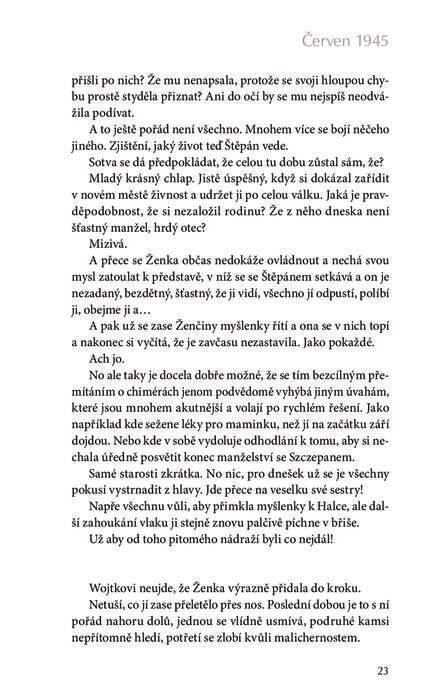 Červen 1945

přišli po nich? Že mu nenapsala, protože se svoji hloupou chybu prostě styděla přiznat? Ani do očí by se mu nejspíš neodvážila podívat.

A to ještě pořád není všechno. Mnohem více se bojí něčeho jiného. Zjištění, jaký život teď Štěpán vede.

Sotva se dá předpokládat, že celou tu dobu zůstal sám, že?

Mladý krásný chlap. Jistě úspěšný, když si dokázal zařídit v novém městě živnost a udržet ji po celou válku. Jaká je pravděpodobnost, že si nezaložil rodinu? Že z něho dneska není šťastný manžel, hrdý otec?

Mizivá.

A přece se Ženka občas nedokáže ovládnout a nechá svou mysl zatoulat k představě, v níž se se Štěpánem setkává a on je nezadaný, bezdětný, šťastný, že ji vidí, všechno jí odpustí, políbí ji, obejme ji a…

A pak už se zase Ženčiny myšlenky řítí a ona se v nich topí a nakonec si vyčítá, že je zavčasu nezastavila. Jako pokaždé.

Ach jo.

No ale taky je docela dobře možné, že se tím bezcílným přemítáním o chimérách jenom podvědomě vyhýbá jiným úvahám, které jsou mnohem akutnější a volají po rychlém řešení. Jako například kde sežene léky pro maminku, než jí na začátku září dojdou. Nebo kde v sobě vydoluje odhodlání k tomu, aby si nechala úředně posvětit konec manželství se Szczepanem.

Samé starosti zkrátka. No nic, pro dnešek už se je všechny pokusí vystrnadit z hlavy. Jde přece na veselku své sestry!

Napře všechnu vůli, aby přimkla myšlenky k Halce, ale další zahoukání vlaku ji stejně znovu palčivě píchne v břiše.

Už aby od toho pitomého nádraží byli co nejdál!

Wojtkovi neujde, že Ženka výrazně přidala do kroku.

Netuší, co jí zase přeletělo přes nos. Poslední dobou je to s ní pořád nahoru dolů, jednou se vlídně usmívá, podruhé kamsi nepřítomně hledí, potřetí se zlobí kvůli malichernostem.

23